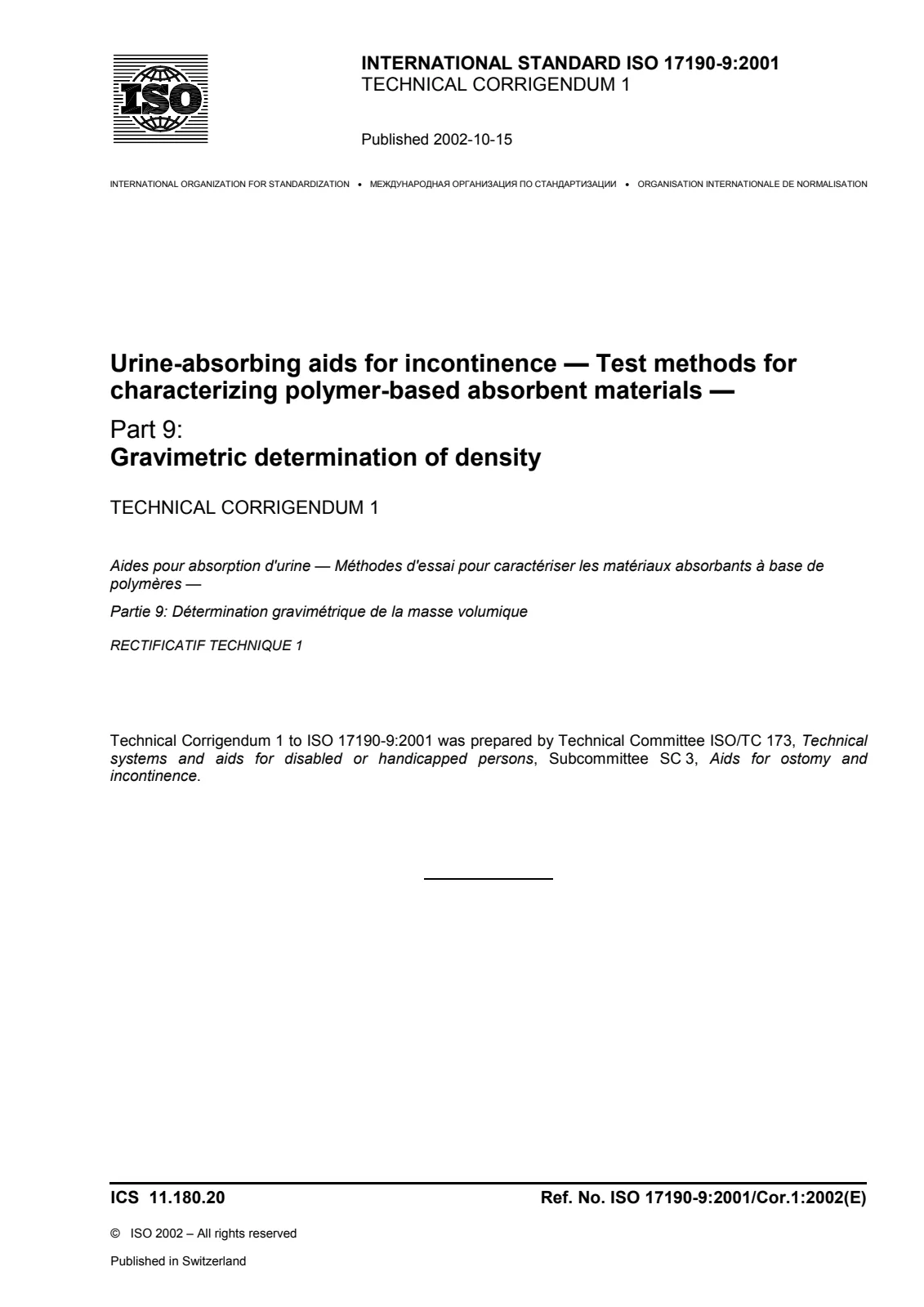 ISO

INTERNATIONAL STANDARD ISO 17190-9:2001
TECHNICAL CORRIGENDUM 1

Published 2002-10-15

INTERNATIONAL ORGANIZATION FOR STANDARDIZATION • МЕЖДУНАРОДНАЯ ОРГАНИЗАЦИЯ ПО СТАНДАРТИЗАЦИИ • ORGANISATION INTERNATIONALE DE NORMALISATION

Urine-absorbing aids for incontinence — Test methods for characterizing polymer-based absorbent materials —

Part 9:
Gravimetric determination of density

TECHNICAL CORRIGENDUM 1

Aides pour absorption d'urine — Méthodes d'essai pour caractériser les matériaux absorbants à base de polymères —

Partie 9: Détermination gravimétrique de la masse volumique

RECTIFICATIF TECHNIQUE 1

Technical Corrigendum 1 to ISO 17190-9:2001 was prepared by Technical Committee ISO/TC 173, Technical systems and aids for disabled or handicapped persons, Subcommittee SC 3, Aids for ostomy and incontinence.

ICS 11.180.20

Ref. No. ISO 17190-9:2001/Cor.1:2002(E)

© ISO 2002 – All rights reserved

Published in Switzerland